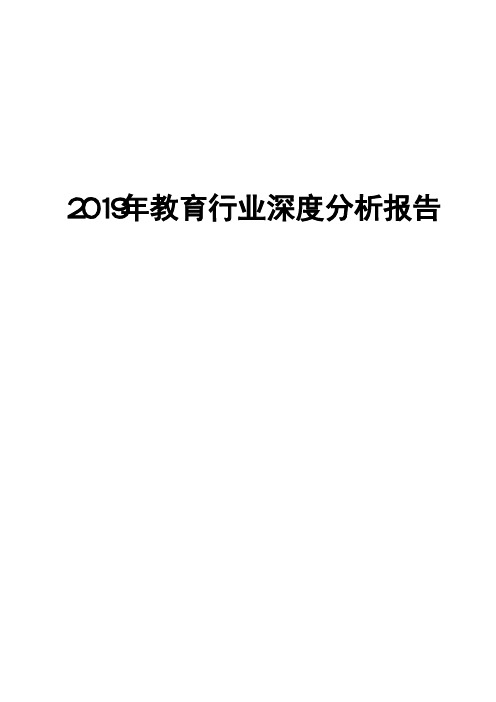 2019年教育行业深度分析报告